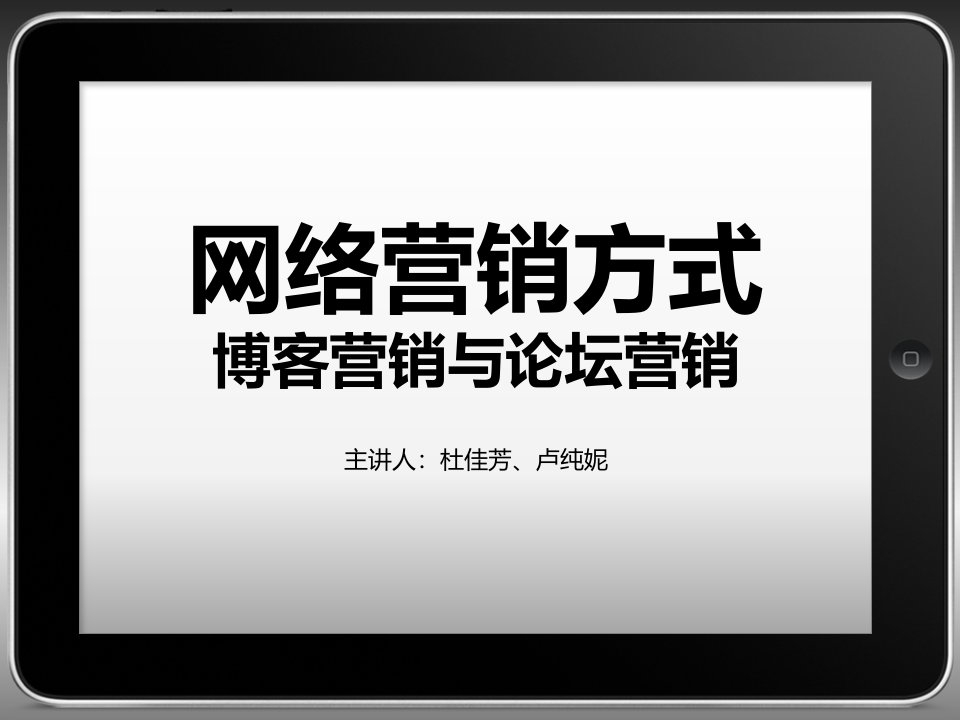 网络营销方式
博客营销与论坛营销

主讲人：杜佳芳、卢纯妮